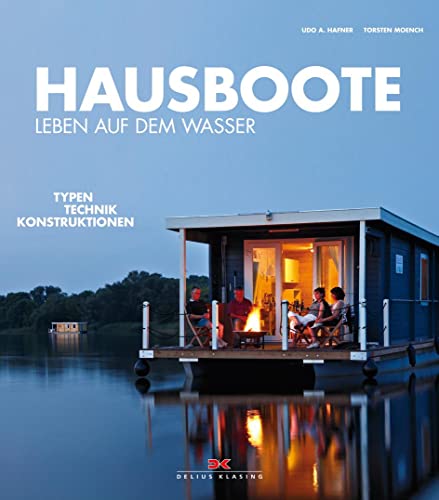 UDO A. HAFNER TORSTEN MOENCH

HAUSBOOTE
LEBEN AUF DEM WASSER

TYPEN
TECHNIK
KONSTRUKTIONEN

DK
DELIUS KLASING